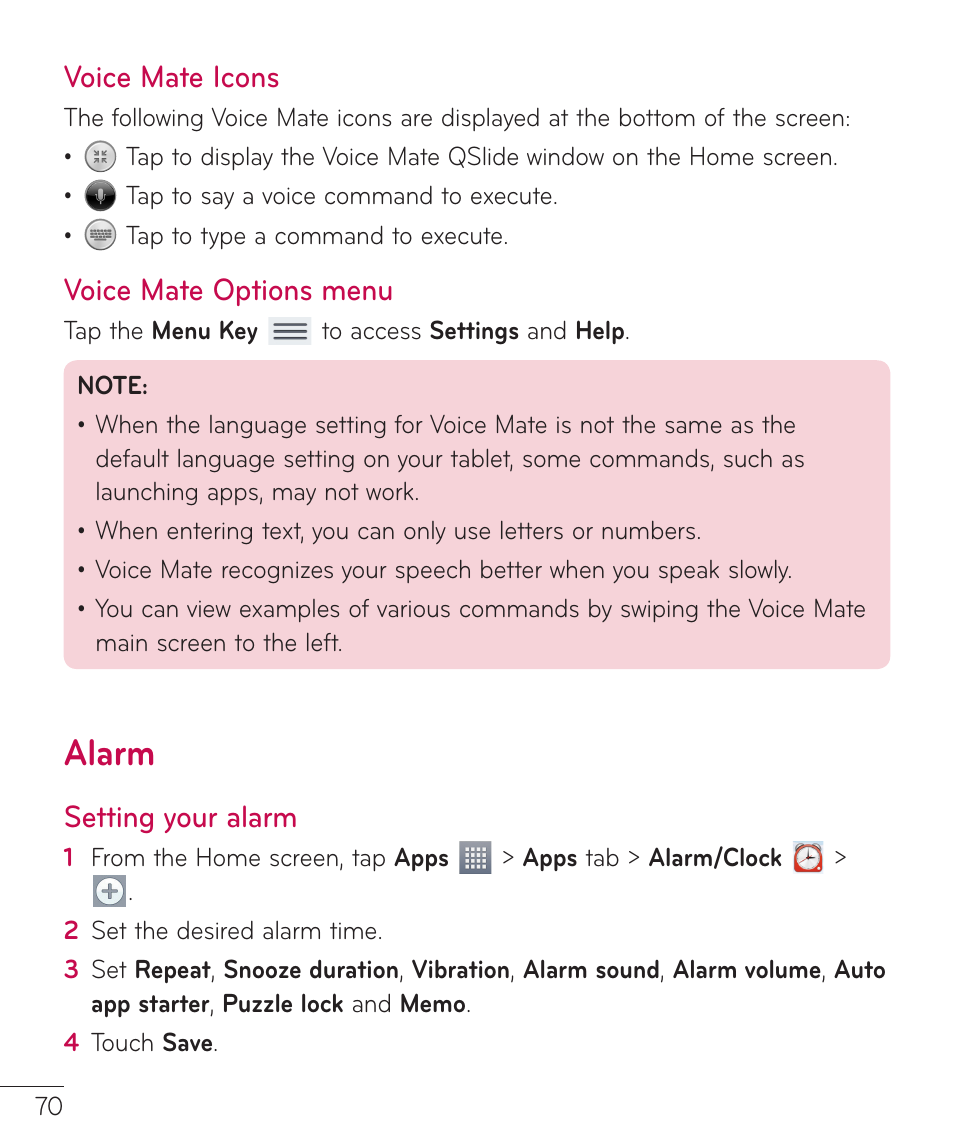 Voice Mate Icons

The following Voice Mate icons are displayed at the bottom of the screen:

• Tap to display the Voice Mate QSlide window on the Home screen.
• Tap to say a voice command to execute.
• Tap to type a command to execute.

Voice Mate Options menu

Tap the Menu Key to access Settings and Help.

NOTE:
• When the language setting for Voice Mate is not the same as the default language setting on your tablet, some commands, such as launching apps, may not work.
• When entering text, you can only use letters or numbers.
• Voice Mate recognizes your speech better when you speak slowly.
• You can view examples of various commands by swiping the Voice Mate main screen to the left.

Alarm

Setting your alarm

1 From the Home screen, tap Apps > Apps tab > Alarm/Clock > .
2 Set the desired alarm time.
3 Set Repeat, Snooze duration, Vibration, Alarm sound, Alarm volume, Auto app starter, Puzzle lock and Memo.
4 Touch Save.

70